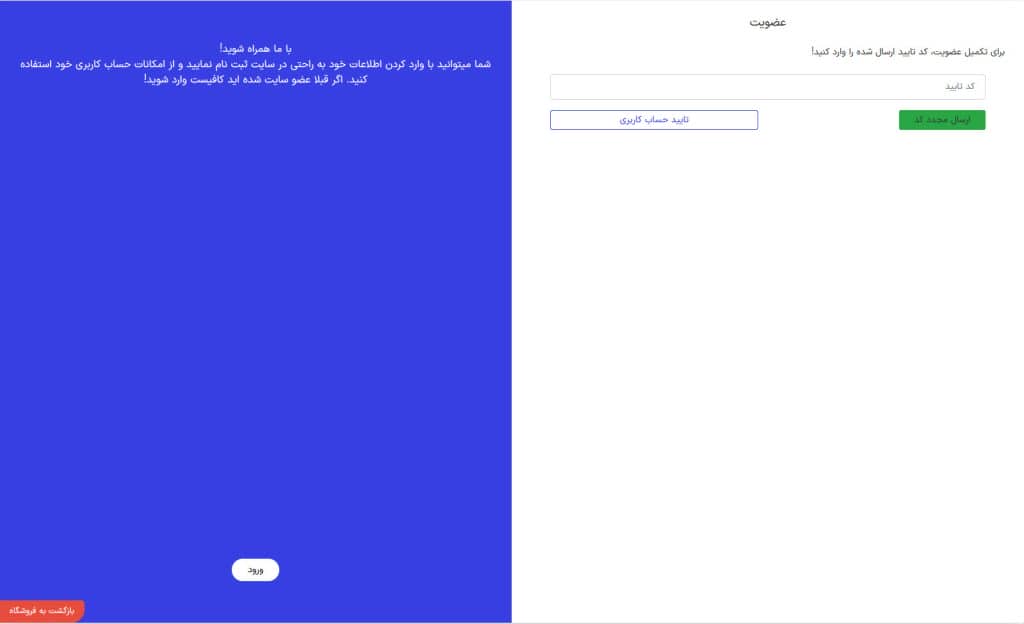 عضویت

برای تکمیل عضویت، کد تایید ارسال شده را وارد کنید!

کد تایید

ارسال مجدد کد

تایید حساب کاربری

با ما همراه شوید!
شما میتوانید با وارد کردن اطلاعات خود به راحتی در سایت ثبت نام نمایید و از امکانات حساب کاربری خود استفاده کنید. اگر قبلا عضو سایت شده اید کافیست وارد شوید!

ورود

بازگشت به فروشگاه